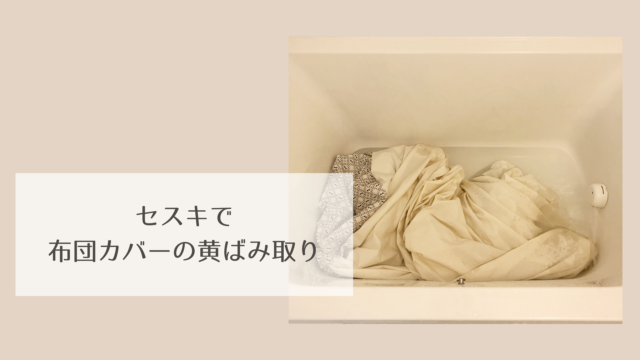 セスキで
布団カバーの黄ばみ取り